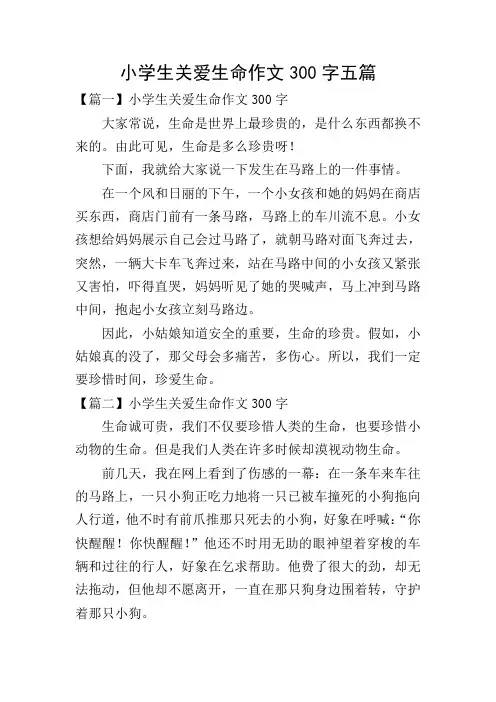 小学生关爱生命作文 300 字五篇

【篇一】小学生关爱生命作文 300 字

大家常说，生命是世界上最珍贵的，是什么东西都换不来的。由此可见，生命是多么珍贵呀！

下面，我就给大家说一下发生在马路上的一件事情。

在一个风和日丽的下午，一个小女孩和她的妈妈在商店买东西，商店门前有一条马路，马路上的车川流不息。小女孩想给妈妈展示自己会过马路了，就朝马路对面飞奔过去，突然，一辆大卡车飞奔过来，站在马路中间的小女孩又紧张又害怕，吓得直哭，妈妈听见了她的哭喊声，马上冲到马路中间，抱起小女孩立刻马路边。

因此，小姑娘知道安全的重要，生命的珍贵。假如，小姑娘真的没了，那父母会多痛苦，多伤心。所以，我们一定要珍惜时间，珍爱生命。

【篇二】小学生关爱生命作文 300 字

生命诚可贵，我们不仅要珍惜人类的生命，也要珍惜小动物的生命。但是我们人类在许多时候却漠视动物生命。

前几天，我在网上看到了伤感的一幕：在一条车来车往的马路上，一只小狗正吃力地将一只已被车撞死的小狗拖向人行道，他不时有前爪推那只死去的小狗，好象在呼喊：“你快醒醒！你快醒醒！”他还不时用无助的眼神望着穿梭的车辆和过往的行人，好象在乞求帮助。他费了很大的劲，却无法拖动，但他却不愿离开，一直在那只狗身边围着转，守护着那只小狗。